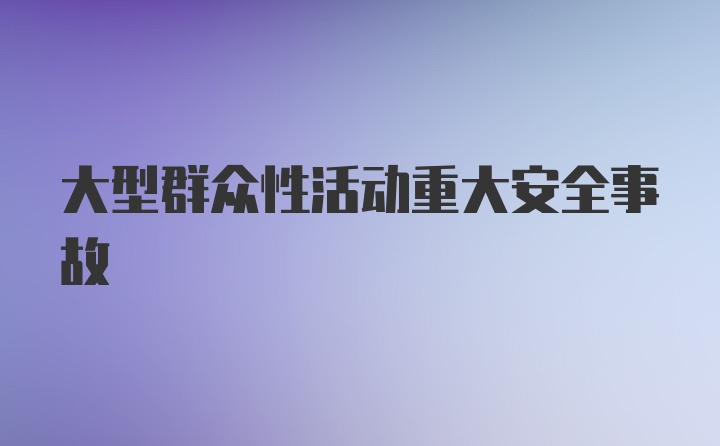 大型群众性活动重大安全事故